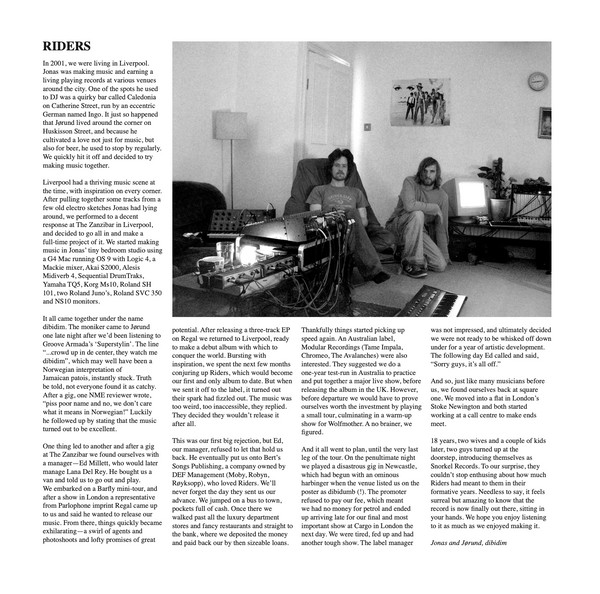 RIDERS

In 2001, we were living in Liverpool. Jonas was making music and earning a living playing records at various venues around the city. One of the spots he used to DJ was a quirky bar called Caledonia on Catherine Street, run by an eccentric German named Ingo. It just so happened that Jørund lived around the corner on Huskisson Street, and because he cultivated a love not just for music, but also for beer, he used to stop by regularly. We quickly hit it off and decided to try making music together.

Liverpool had a thriving music scene at the time, with inspiration on every corner. After pulling together some tracks from a few old electro sketches Jonas had lying around, we performed to a decent response at The Zanzibar in Liverpool, and decided to go all in and make a full-time project of it. We started making music in Jonas' tiny bedroom studio using a G4 Mac running OS 9 with Logic 4, a Mackie mixer, Akai S2000, Alesis Midiverb 4, Sequential DrumTraks, Yamaha TQ5, Korg Ms10, Roland SH 101, two Roland Juno's, Roland SVC 350 and NS10 monitors.

It all came together under the name dibidim. The moniker came to Jørund one late night after we'd been listening to Groove Armada's 'Superstylin'. The line "...crowd up in de center, they watch me dibidim", which may well have been a Norwegian interpretation of Jamaican patois, instantly stuck. Truth be told, not everyone found it as catchy. After a gig, one NME reviewer wrote, "piss poor name and no, we don't care what it means in Norwegian!" Luckily he followed up by stating that the music turned out to be excellent.

One thing led to another and after a gig at The Zanzibar we found ourselves with a manager—Ed Millett, who would later manage Lana Del Rey. He bought us a van and told us to go out and play. We embarked on a Barfly mini-tour, and after a show in London a representative from Parlophone imprint Regal came up to us and said he wanted to release our music. From there, things quickly became exhilarating—a swirl of agents and photoshoots and lofty promises of great potential. After releasing a three-track EP on Regal we returned to Liverpool, ready to make a debut album with which to conquer the world. Bursting with inspiration, we spent the next few months conjuring up Riders, which would become our first and only album to date. But when we sent it off to the label, it turned out their spark had fizzled out. The music was too weird, too inaccessible, they replied. They decided they wouldn't release it after all.

This was our first big rejection, but Ed, our manager, refused to let that hold us back. He eventually put us onto Bert's Songs Publishing, a company owned by DEF Management (Moby, Robyn, Røyksopp), who loved Riders. We'll never forget the day they sent us our advance. We jumped on a bus to town, pockets full of cash. Once there we walked past all the luxury department stores and fancy restaurants and straight to the bank, where we deposited the money and paid back our by then sizeable loans.

Thankfully things started picking up speed again. An Australian label, Modular Recordings (Tame Impala, Chromeo, The Avalanches) were also interested. They suggested we do a one-year test-run in Australia to practice and put together a major live show, before releasing the album in the UK. However, before departure we would have to prove ourselves worth the investment by playing a small tour, culminating in a warm-up show for Wolfmother. A no brainer, we figured.

And it all went to plan, until the very last leg of the tour. On the penultimate night we played a disastrous gig in Newcastle, which had begun with an ominous harbinger when the venue listed us on the poster as dibidumb (!). The promoter refused to pay our fee, which meant we had no money for petrol and ended up arriving late for our final and most important show at Cargo in London the next day. We were tired, fed up and had another tough show. The label manager was not impressed, and ultimately decided we were not ready to be whisked off down under for a year of artistic development. The following day Ed called and said, "Sorry guys, it's all off."

And so, just like many musicians before us, we found ourselves back at square one. We moved into a flat in London's Stoke Newington and both started working at a call centre to make ends meet.

18 years, two wives and a couple of kids later, two guys turned up at the doorstep, introducing themselves as Snorkel Records. To our surprise, they couldn't stop enthusing about how much Riders had meant to them in their formative years. Needless to say, it feels surreal but amazing to know that the record is now finally out there, sitting in your hands. We hope you enjoy listening to it as much as we enjoyed making it.

Jonas and Jørund, dibidim